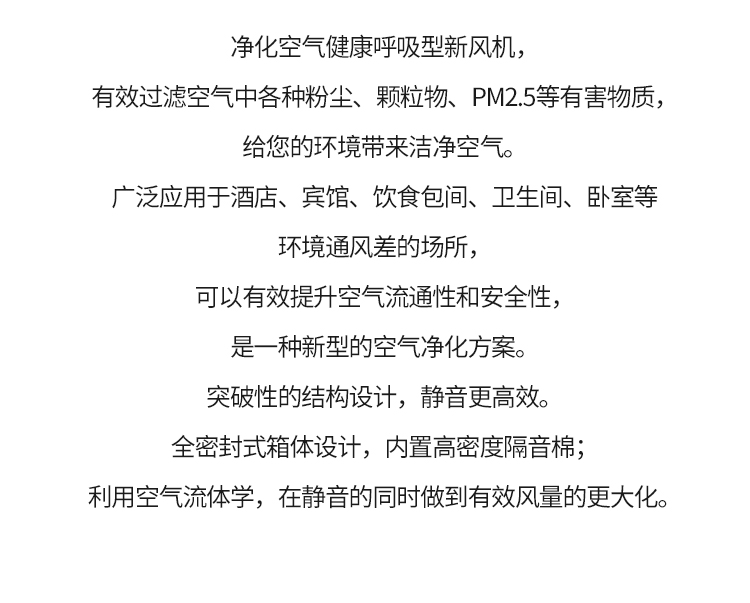 净化空气健康呼吸型新风机，

有效过滤空气中各种粉尘、颗粒物、PM2.5等有害物质，

给您的环境带来洁净空气。

广泛应用于酒店、宾馆、饮食包间、卫生间、卧室等

环境通风差的场所，

可以有效提升空气流通性和安全性，

是一种新型的空气净化方案。

突破性的结构设计，静音更高效。

全密封式箱体设计，内置高密度隔音棉；

利用空气流体学，在静音的同时做到有效风量的更大化。